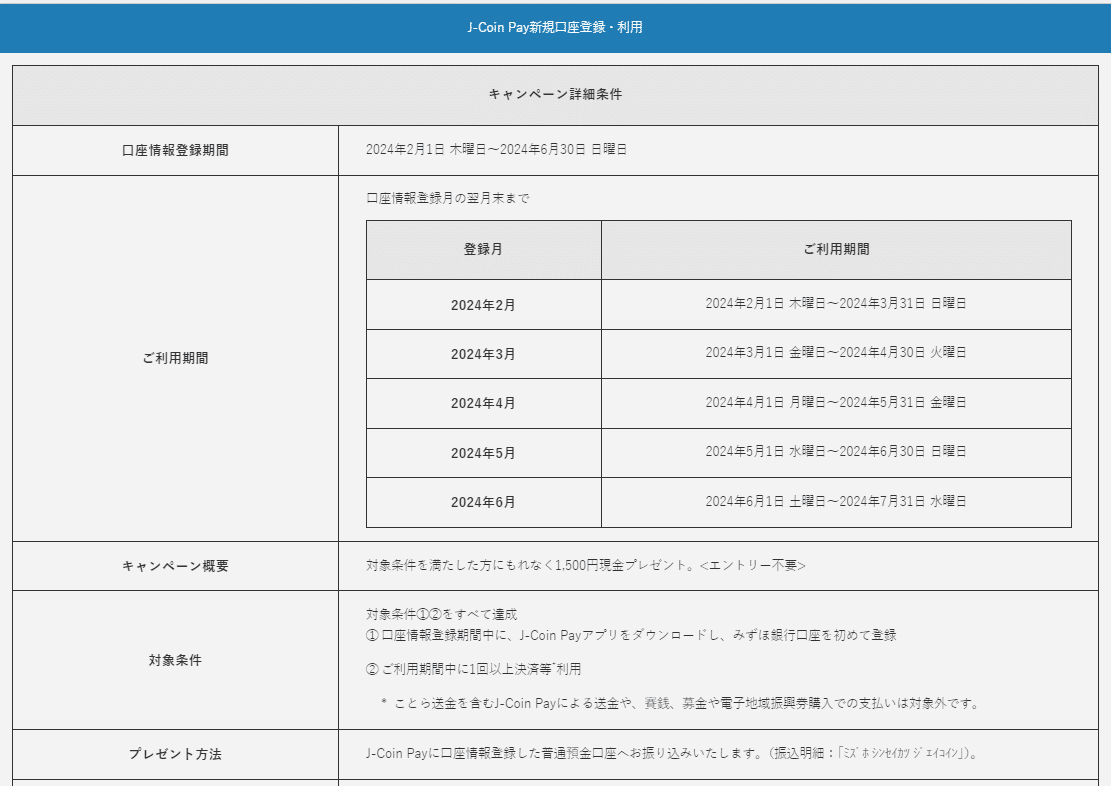 J-Coin Pay新規口座登録・利用

| キャンペーン詳細条件 | |
|---|---|
| 口座情報登録期間 | 2024年2月1日 木曜日～2024年6月30日 日曜日 |
| ご利用期間 | 口座情報登録月の翌月末まで |
| キャンペーン概要 | 対象条件を満たした方にもれなく1,500円現金プレゼント。<エントリー不要> |
| 対象条件 | 対象条件①②をすべて達成 ① 口座情報登録期間中に、J-Coin Payアプリをダウンロードし、みずほ銀行口座を初めて登録 ② ご利用期間中に1回以上決済等*利用 * ことら送金を含むJ-Coin Payによる送金や、賽銭、募金や電子地域振興券購入での支払いは対象外です。 |
| プレゼント方法 | J-Coin Payに口座情報登録した普通預金口座へお振り込みいたします。（振込明細：「ﾐｽﾞﾎｼﾝｾｲｶﾂ ｼﾞｪｲｺｲﾝ」）。 |

| 登録月 | ご利用期間 |
|---|---|
| 2024年2月 | 2024年2月1日 木曜日～2024年3月31日 日曜日 |
| 2024年3月 | 2024年3月1日 金曜日～2024年4月30日 火曜日 |
| 2024年4月 | 2024年4月1日 月曜日～2024年5月31日 金曜日 |
| 2024年5月 | 2024年5月1日 水曜日～2024年6月30日 日曜日 |
| 2024年6月 | 2024年6月1日 土曜日～2024年7月31日 水曜日 |